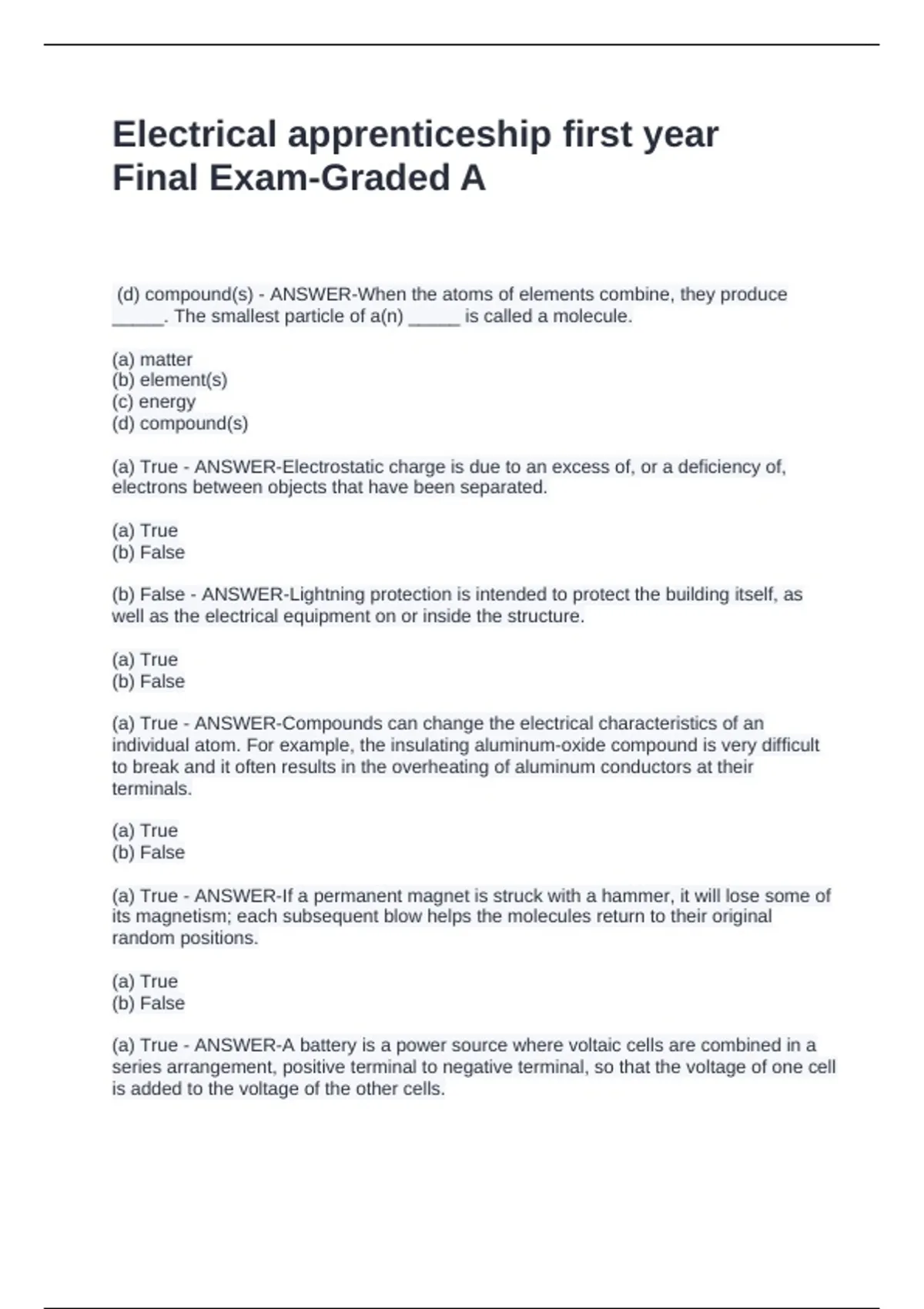 Electrical apprenticeship first year Final Exam-Graded A

(d) compound(s) - ANSWER-When the atoms of elements combine, they produce _____. The smallest particle of a(n) _____ is called a molecule.

(a) matter
(b) element(s)
(c) energy
(d) compound(s)

(a) True - ANSWER-Electrostatic charge is due to an excess of, or a deficiency of, electrons between objects that have been separated.

(a) True
(b) False

(b) False - ANSWER-Lightning protection is intended to protect the building itself, as well as the electrical equipment on or inside the structure.

(a) True
(b) False

(a) True - ANSWER-Compounds can change the electrical characteristics of an individual atom. For example, the insulating aluminum-oxide compound is very difficult to break and it often results in the overheating of aluminum conductors at their terminals.

(a) True
(b) False

(a) True - ANSWER-If a permanent magnet is struck with a hammer, it will lose some of its magnetism; each subsequent blow helps the molecules return to their original random positions.

(a) True
(b) False

(a) True - ANSWER-A battery is a power source where voltaic cells are combined in a series arrangement, positive terminal to negative terminal, so that the voltage of one cell is added to the voltage of the other cells.